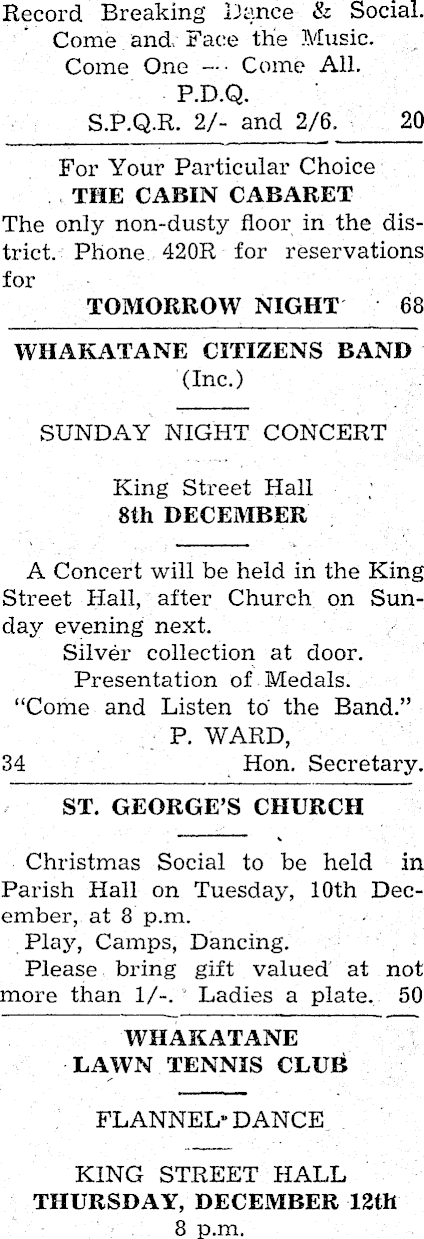 Record Breaking Dance & Social.
Come and Face the Music.
Come One — Come All.
P.D.Q.
S.P.Q.R. 2/- and 2/6. 20

For Your Particular Choice
THE CABIN CABARET
The only non-dusty floor in the district. Phone 420R for reservations for
TOMORROW NIGHT 68

WHAKATANE CITIZENS BAND
(Inc.)

SUNDAY NIGHT CONCERT

King Street Hall
8th DECEMBER

A Concert will be held in the King Street Hall, after Church on Sunday evening next.
Silver collection at door.
Presentation of Medals.
"Come and Listen to the Band."
P. WARD,
34 Hon. Secretary.

ST. GEORGE'S CHURCH

Christmas Social to be held in Parish Hall on Tuesday, 10th December, at 8 p.m.
Play, Camps, Dancing.
Please bring gift valued at not more than 1/-. Ladies a plate. 50

WHAKATANE
LAWN TENNIS CLUB

FLANNEL DANCE

KING STREET HALL
THURSDAY, DECEMBER 12th
8 p.m.